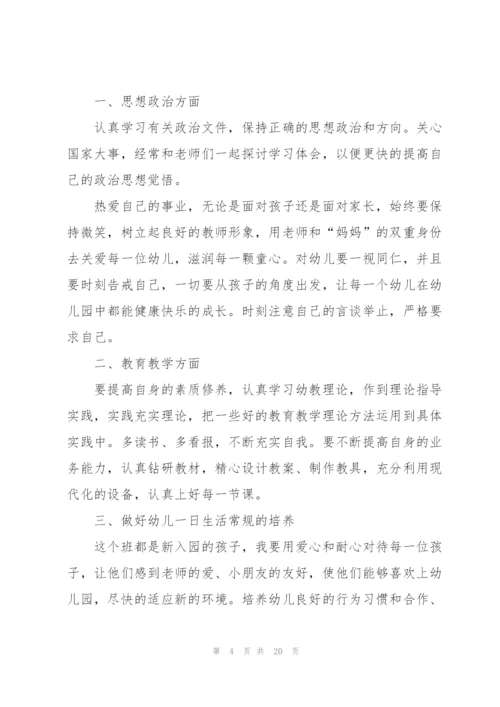 一、思想政治方面

认真学习有关政治文件，保持正确的思想政治和方向。关心国家大事，经常和老师们一起探讨学习体会，以便更快的提高自己的政治思想觉悟。

热爱自己的事业，无论是面对孩子还是面对家长，始终要保持微笑，树立起良好的教师形象，用老师和“妈妈”的双重身份去关爱每一位幼儿，滋润每一颗童心。对幼儿要一视同仁，并且要时刻告戒自己，一切要从孩子的角度出发，让每一个幼儿在幼儿园中都能健康快乐的成长。时刻注意自己的言谈举止，严格要求自己。

二、教育教学方面

要提高自身的素质修养，认真学习幼教理论，作到理论指导实践，实践充实理论，把一些好的教育教学理论方法运用到具体实践中。多读书、多看报，不断充实自我。要不断提高自身的业务能力，认真钻研教材，精心设计教案、制作教具，充分利用现代化的设备，认真上好每一节课。

三、做好幼儿一日生活常规的培养

这个班都是新入园的孩子，我要用爱心和耐心对待每一位孩子，让他们感到老师的爱、小朋友的友好，使他们能够喜欢上幼儿园，尽快的适应新的环境。培养幼儿良好的行为习惯和合作、

第 4 页 共 20 页